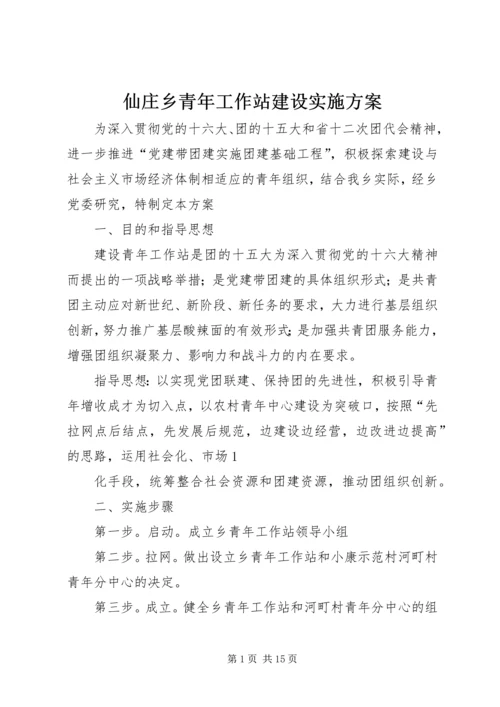 仙庄乡青年工作站建设实施方案

为深入贯彻党的十六大、团的十五大和省十二次团代会精神，进一步推进“党建带团建实施团建基础工程”，积极探索建设与社会主义市场经济体制相适应的青年组织，结合我乡实际，经乡党委研究，特制定本方案

一、目的和指导思想

建设青年工作站是团的十五大为深入贯彻党的十六大精神而提出的一项战略举措；是党建带团建的具体组织形式；是共青团主动应对新世纪、新阶段、新任务的要求，大力进行基层组织创新，努力推广基层酸辣面的有效形式；是加强共青团服务能力，增强团组织凝聚力、影响力和战斗力的内在要求。

指导思想：以实现党团联建、保持团的先进性，积极引导青年增收成才为切入点，以农村青年中心建设为突破口，按照“先拉网点后结点，先发展后规范，边建设边经营，边改进边提高”的思路，运用社会化、市场1

化手段，统筹整合社会资源和团建资源，推动团组织创新。

二、实施步骤

第一步。启动。成立乡青年工作站领导小组

第二步。拉网。做出设立乡青年工作站和小康示范村河町村青年分中心的决定。

第三步。成立。健全乡青年工作站和河町村青年分中心的组

第1页 共15页